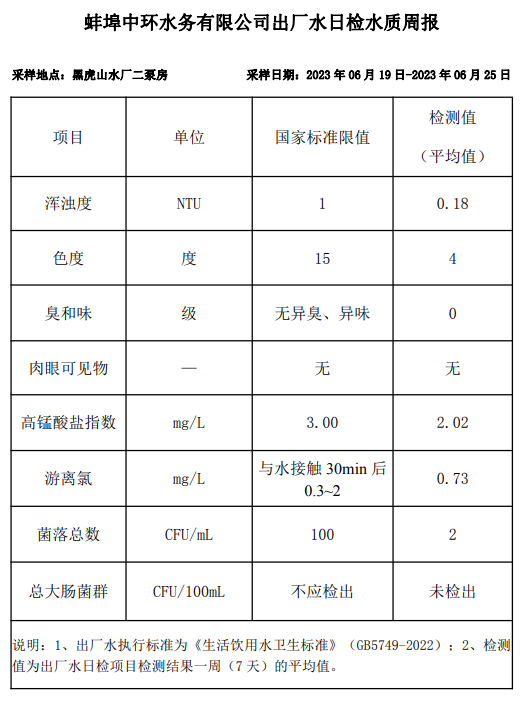 蚌埠中环水务有限公司出厂水日检水质周报

采样地点：黑虎山水厂二泵房　　采样日期：2023 年 06 月 19 日-2023 年 06 月 25 日

| 项目 | 单位 | 国家标准限值 | 检测值（平均值） |
|---|---|---|---|
| 浑浊度 | NTU | 1 | 0.18 |
| 色度 | 度 | 15 | 4 |
| 臭和味 | 级 | 无异臭、异味 | 0 |
| 肉眼可见物 | — | 无 | 无 |
| 高锰酸盐指数 | mg/L | 3.00 | 2.02 |
| 游离氯 | mg/L | 与水接触 30min 后 0.3~2 | 0.73 |
| 菌落总数 | CFU/mL | 100 | 2 |
| 总大肠菌群 | CFU/100mL | 不应检出 | 未检出 |

说明：1、出厂水执行标准为《生活饮用水卫生标准》（GB5749-2022）；2、检测值为出厂水日检项目检测结果一周（7 天）的平均值。